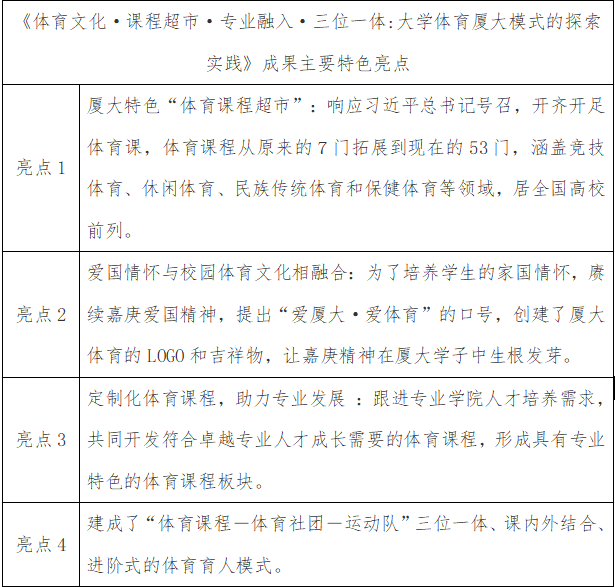 | 《体育文化·课程超市·专业融入·三位一体:大学体育厦大模式的探索实践》成果主要特色亮点 | |
|---|---|
| 亮点 1 | 厦大特色“体育课程超市”：响应习近平总书记号召，开齐开足体育课，体育课程从原来的 7 门拓展到现在的 53 门，涵盖竞技体育、休闲体育、民族传统体育和保健体育等领域，居全国高校前列。 |
| 亮点 2 | 爱国情怀与校园体育文化相融合：为了培养学生的家国情怀，赓续嘉庚爱国精神，提出“爱厦大·爱体育”的口号，创建了厦大体育的 LOGO 和吉祥物，让嘉庚精神在厦大学子中生根发芽。 |
| 亮点 3 | 定制化体育课程，助力专业发展 ：跟进专业学院人才培养需求，共同开发符合卓越专业人才成长需要的体育课程，形成具有专业特色的体育课程板块。 |
| 亮点 4 | 建成了“体育课程—体育社团—运动队”三位一体、课内外结合、进阶式的体育育人模式。 |